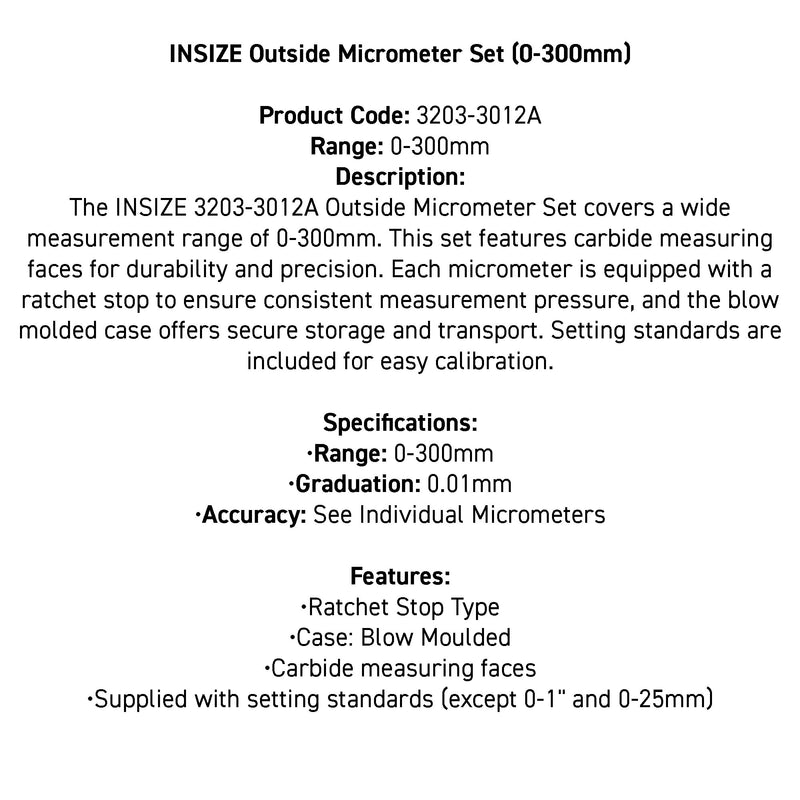 INSIZE Outside Micrometer Set (0-300mm)

Product Code: 3203-3012A
Range: 0-300mm
Description:
The INSIZE 3203-3012A Outside Micrometer Set covers a wide measurement range of 0-300mm. This set features carbide measuring faces for durability and precision. Each micrometer is equipped with a ratchet stop to ensure consistent measurement pressure, and the blow molded case offers secure storage and transport. Setting standards are included for easy calibration.

Specifications:
·Range: 0-300mm
·Graduation: 0.01mm
·Accuracy: See Individual Micrometers

Features:
·Ratchet Stop Type
·Case: Blow Moulded
·Carbide measuring faces
·Supplied with setting standards (except 0-1" and 0-25mm)